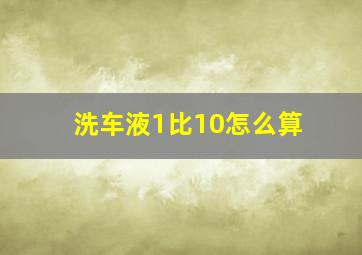 洗车液1比10怎么算